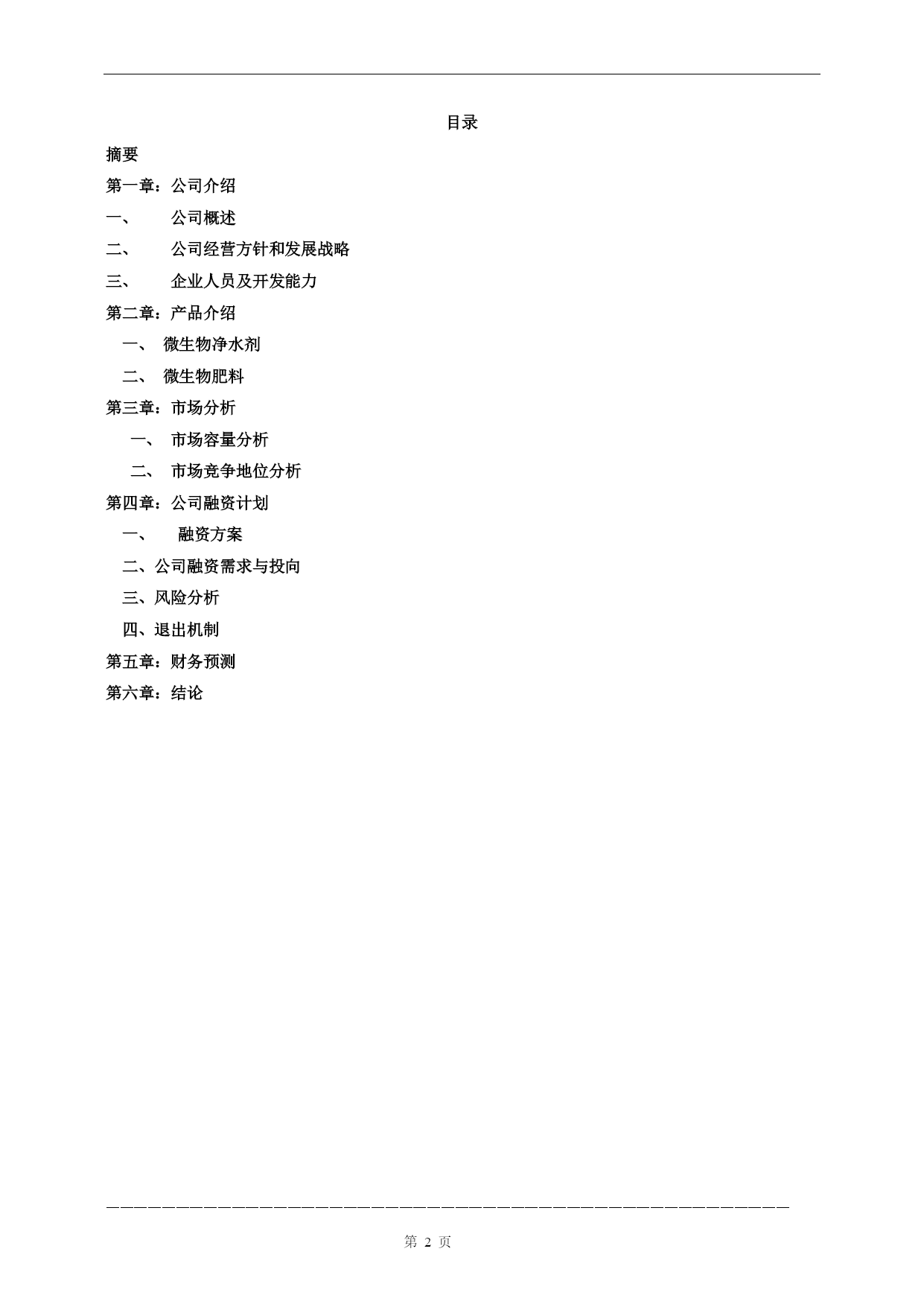 目录

摘要

第一章：公司介绍

一、 公司概述

二、 公司经营方针和发展战略

三、 企业人员及开发能力

第二章：产品介绍

一、 微生物净水剂

二、 微生物肥料

第三章：市场分析

一、 市场容量分析

二、 市场竞争地位分析

第四章：公司融资计划

一、 融资方案

二、公司融资需求与投向

三、风险分析

四、退出机制

第五章：财务预测

第六章：结论

第 2 页